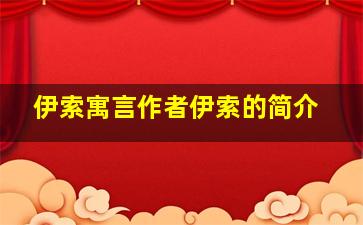 伊索寓言作者伊索的简介